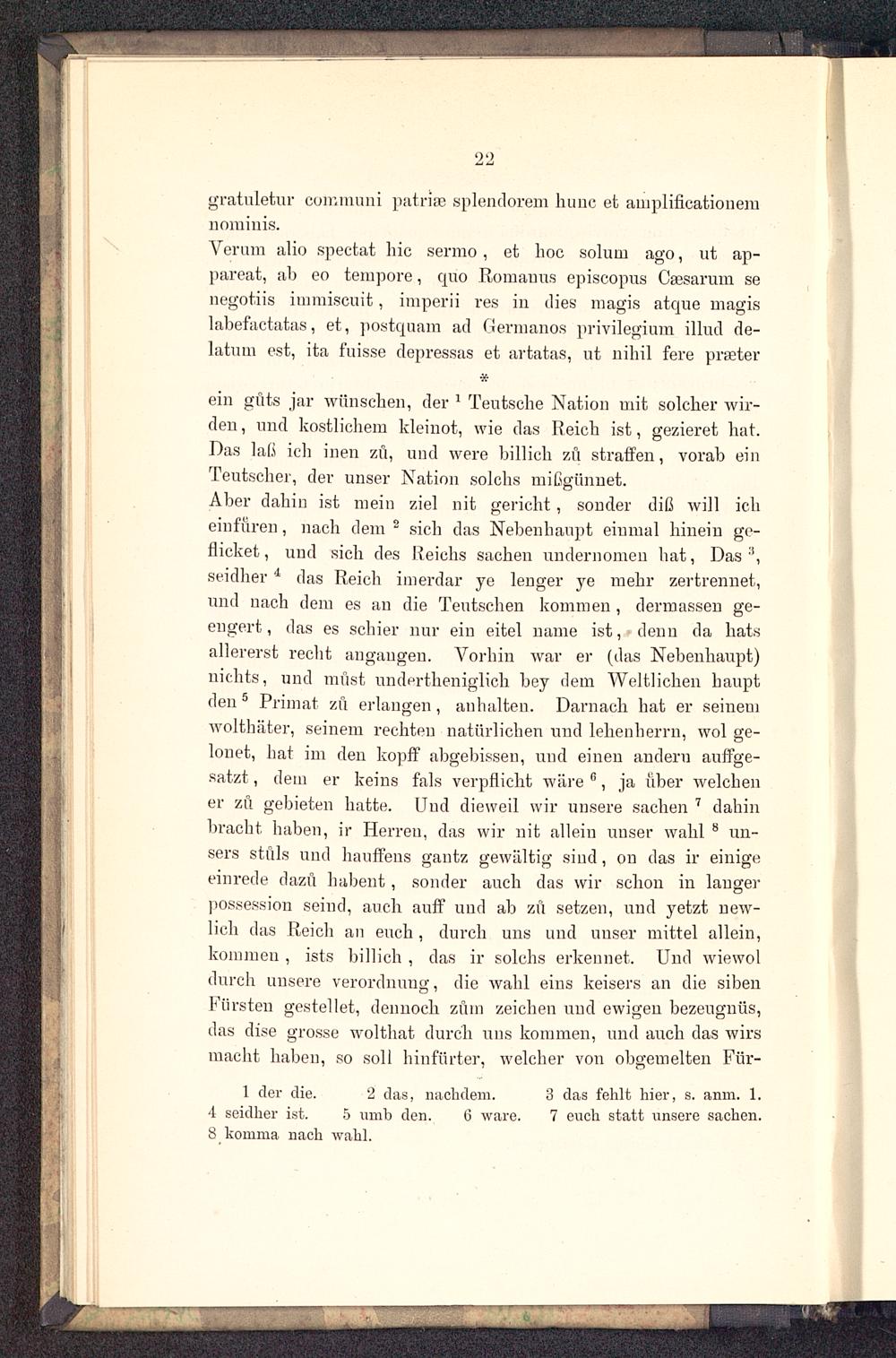 22

gratuletur communi patriæ splendorem hunc et amplificationem nominis.

Verum alio spectat hic sermo, et hoc solum ago, ut appareat, ab eo tempore, quo Romanus episcopus Cæsarum se negotiis immiscuit, imperii res in dies magis atque magis labefactatas, et, postquam ad Germanos privilegium illud delatum est, ita fuisse depressas et artatas, ut nihil fere præter

*

ein gůts jar wünschen, der $^1$ Teutsche Nation mit solcher wirden, und kostlichem kleinot, wie das Reich ist, gezieret hat. Das laß ich inen zů, und were billich zů straffen, vorab ein Teutscher, der unser Nation solchs mißgünnet.

Aber dahin ist mein ziel nit gericht, sonder diß will ich einfüren, nach dem $^2$ sich das Nebenhaupt einmal hinein geflicket, und sich des Reichs sachen undernomen hat, Das $^3$, seidher $^4$ das Reich imerdar ye lenger ye mehr zertrennet, und nach dem es an die Teutschen kommen, dermassen geengert, das es schier nur ein eitel name ist, denn da hats allererst recht angangen. Vorhin war er (das Nebenhaupt) nichts, und můst undertheniglich bey dem Weltlichen haupt den $^5$ Primat zů erlangen, anhalten. Darnach hat er seinem wolthäter, seinem rechten natürlichen und lehenherrn, wol gelonet, hat im den kopff abgebissen, und einen andern auffgesatzt, dem er keins fals verpflicht wäre $^6$, ja über welchen er zů gebieten hatte. Und dieweil wir unsere sachen $^7$ dahin bracht haben, ir Herren, das wir nit allein unser wahl $^8$ unsers stůls und hauffens gantz gewältig sind, on das ir einige einrede dazů habent, sonder auch das wir schon in langer possession seind, auch auff und ab zů setzen, und yetzt newlich das Reich an euch, durch uns und unser mittel allein, kommen, ists billich, das ir solchs erkennet. Und wiewol durch unsere verordnung, die wahl eins keisers an die siben Fürsten gestellet, dennoch zům zeichen und ewigen bezeugnüs, das dise grosse wolthat durch uns kommen, und auch das wirs macht haben, so soll hinfürter, welcher von obgemelten Für-

1 der die. 2 das, nachdem. 3 das fehlt hier, s. anm. 1. 4 seidher ist. 5 umb den. 6 ware. 7 euch statt unsere sachen. 8 komma nach wahl.